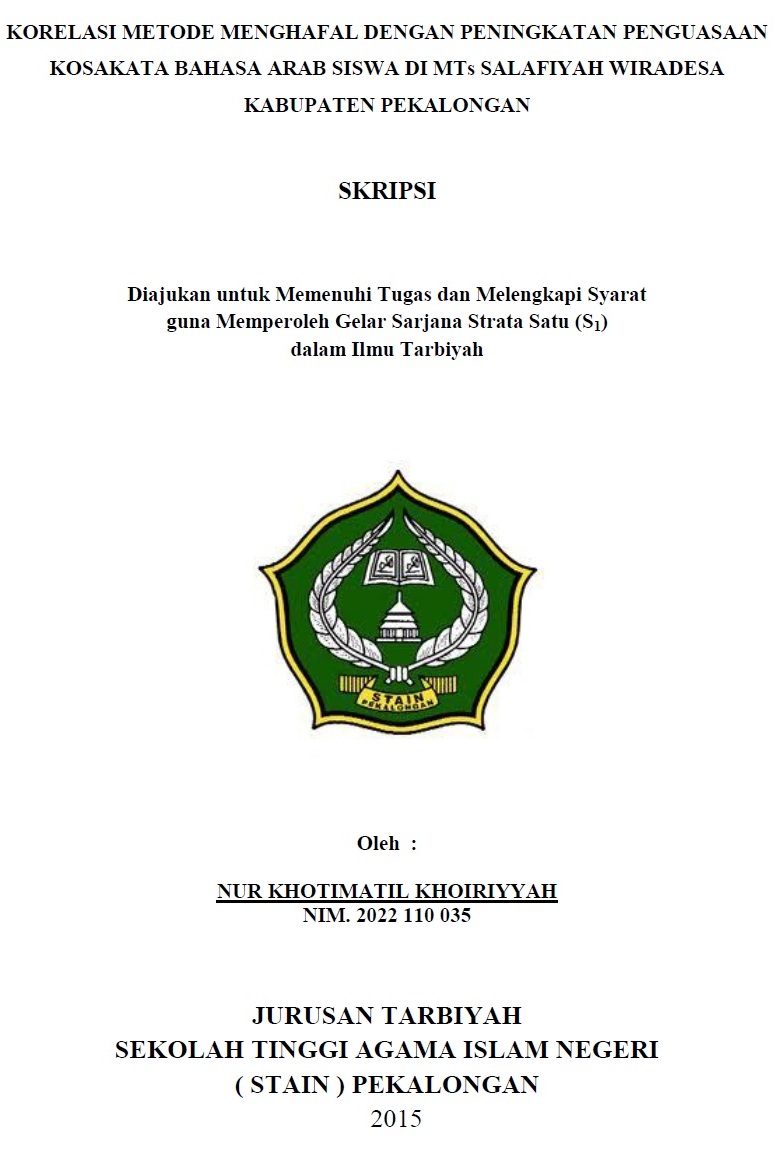 KORELASI METODE MENGHAFAL DENGAN PENINGKATAN PENGUASAAN KOSAKATA BAHASA ARAB SISWA DI MTs SALAFIYAH WIRADESA KABUPATEN PEKALONGAN

SKRIPSI

Diajukan untuk Memenuhi Tugas dan Melengkapi Syarat guna Memperoleh Gelar Sarjana Strata Satu ($S_1$) dalam Ilmu Tarbiyah

STAIN PEKALONGAN

Oleh :

NUR KHOTIMATIL KHOIRIYYAH
NIM. 2022 110 035

JURUSAN TARBIYAH
SEKOLAH TINGGI AGAMA ISLAM NEGERI
( STAIN ) PEKALONGAN
2015